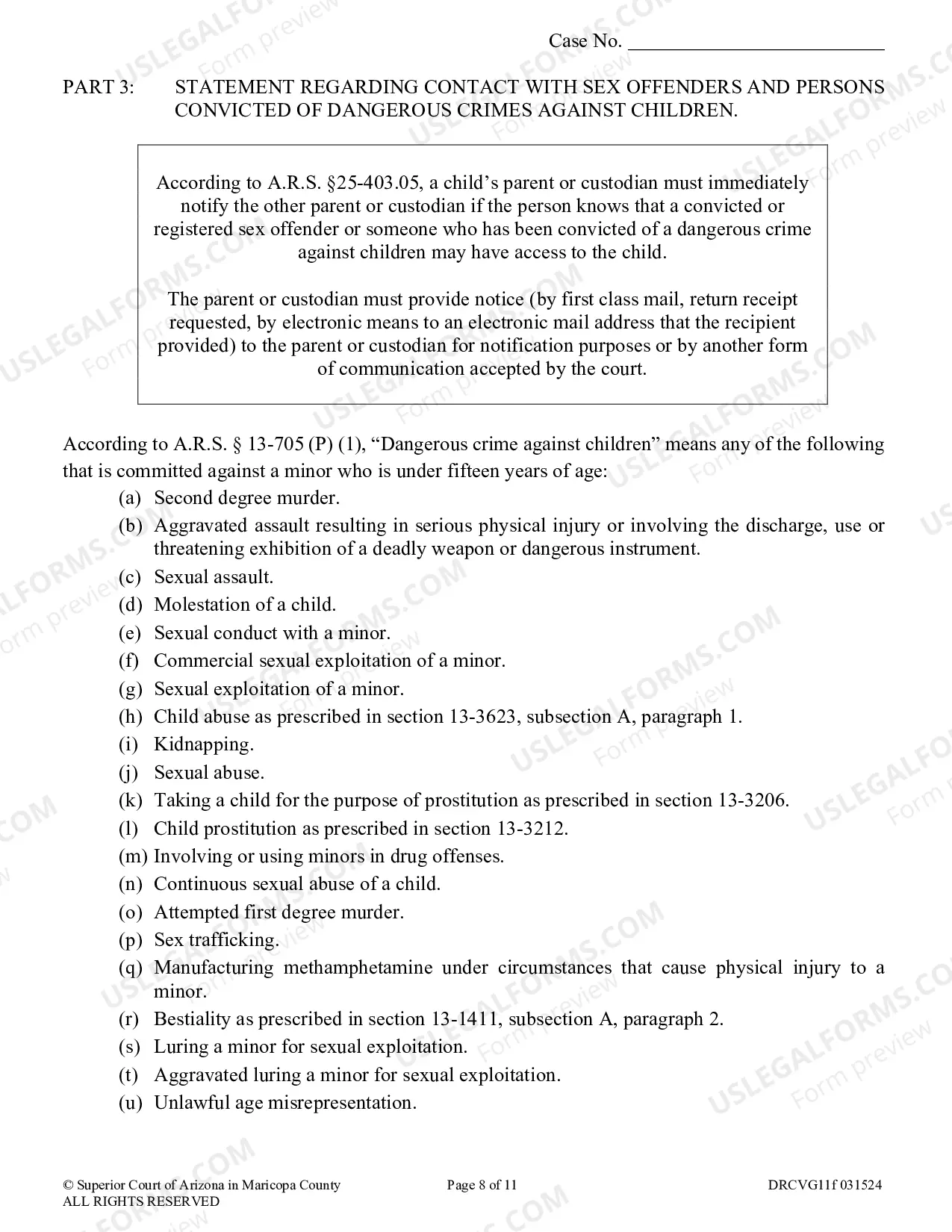 Case No. ____

PART 3: STATEMENT REGARDING CONTACT WITH SEX OFFENDERS AND PERSONS CONVICTED OF DANGEROUS CRIMES AGAINST CHILDREN.

According to A.R.S. §25-403.05, a child's parent or custodian must immediately notify the other parent or custodian if the person knows that a convicted or registered sex offender or someone who has been convicted of a dangerous crime against children may have access to the child.

The parent or custodian must provide notice (by first class mail, return receipt requested, by electronic means to an electronic mail address that the recipient provided) to the parent or custodian for notification purposes or by another form of communication accepted by the court.

According to A.R.S. § 13-705 (P) (1), "Dangerous crime against children" means any of the following that is committed against a minor who is under fifteen years of age:
(a) Second degree murder.
(b) Aggravated assault resulting in serious physical injury or involving the discharge, use or threatening exhibition of a deadly weapon or dangerous instrument.
(c) Sexual assault.
(d) Molestation of a child.
(e) Sexual conduct with a minor.
(f) Commercial sexual exploitation of a minor.
(g) Sexual exploitation of a minor.
(h) Child abuse as prescribed in section 13-3623, subsection A, paragraph 1.
(i) Kidnapping.
(j) Sexual abuse.
(k) Taking a child for the purpose of prostitution as prescribed in section 13-3206.
(l) Child prostitution as prescribed in section 13-3212.
(m) Involving or using minors in drug offenses.
(n) Continuous sexual abuse of a child.
(o) Attempted first degree murder.
(p) Sex trafficking.
(q) Manufacturing methamphetamine under circumstances that cause physical injury to a minor.
(r) Bestiality as prescribed in section 13-1411, subsection A, paragraph 2.
(s) Luring a minor for sexual exploitation.
(t) Aggravated luring a minor for sexual exploitation.
(u) Unlawful age misrepresentation.

© Superior Court of Arizona in Maricopa County
ALL RIGHTS RESERVED
Page 8 of 11
DRCVG11f 031524

USLEGALFORMS.COM Form preview